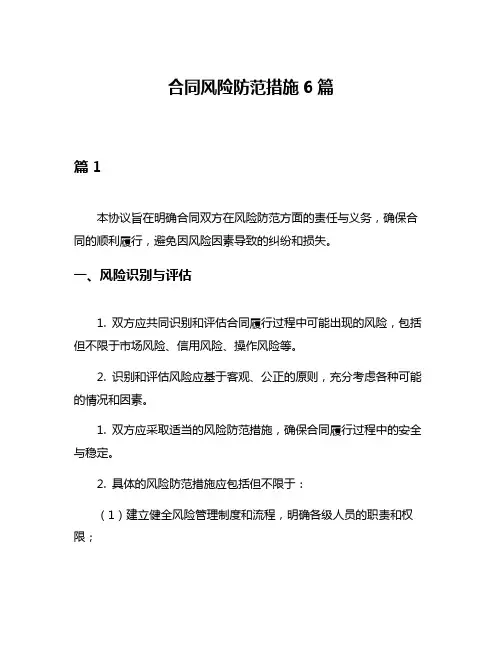 合同风险防范措施 6 篇

篇 1

本协议旨在明确合同双方在风险防范方面的责任与义务，确保合同的顺利履行，避免因风险因素导致的纠纷和损失。

一、风险识别与评估

1. 双方应共同识别和评估合同履行过程中可能出现的风险，包括但不限于市场风险、信用风险、操作风险等。

2. 识别和评估风险应基于客观、公正的原则，充分考虑各种可能的情况和因素。

1. 双方应采取适当的风险防范措施，确保合同履行过程中的安全与稳定。

2. 具体的风险防范措施应包括但不限于：

（1）建立健全风险管理制度和流程，明确各级人员的职责和权限；